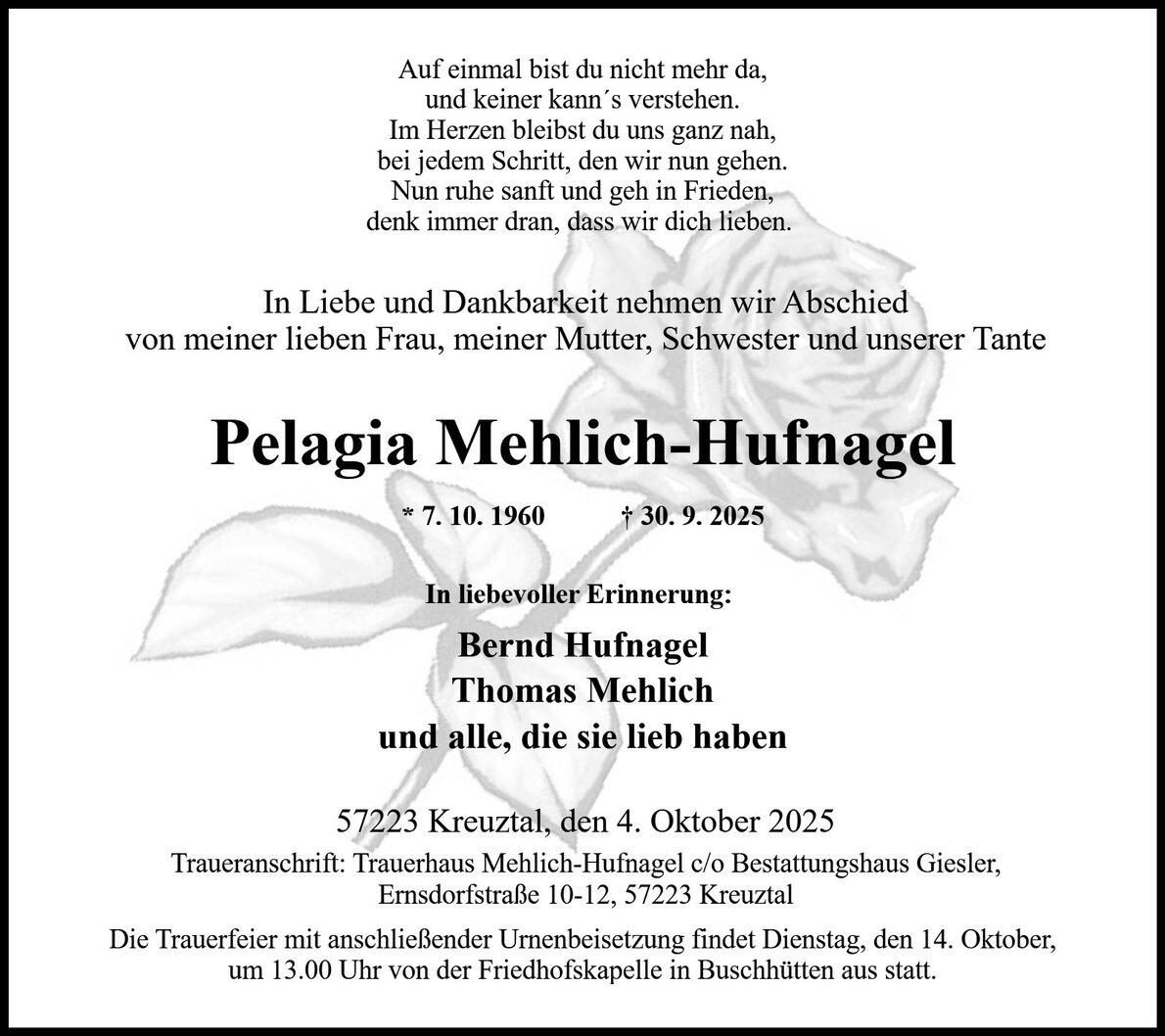 Auf einmal bist du nicht mehr da,
und keiner kann´s verstehen.
Im Herzen bleibst du uns ganz nah,
bei jedem Schritt, den wir nun gehen.
Nun ruhe sanft und geh in Frieden,
denk immer dran, dass wir dich lieben.

In Liebe und Dankbarkeit nehmen wir Abschied von meiner lieben Frau, meiner Mutter, Schwester und unserer Tante

Pelagia Mehlich-Hufnagel

* 7. 10. 1960 † 30. 9. 2025

In liebevoller Erinnerung:

Bernd Hufnagel
Thomas Mehlich
und alle, die sie lieb haben

57223 Kreuztal, den 4. Oktober 2025

Traueranschrift: Trauerhaus Mehlich-Hufnagel c/o Bestattungshaus Giesler,
Ernsdorfstraße 10-12, 57223 Kreuztal

Die Trauerfeier mit anschließender Urnenbeisetzung findet Dienstag, den 14. Oktober, um 13.00 Uhr von der Friedhofskapelle in Buschhütten aus statt.